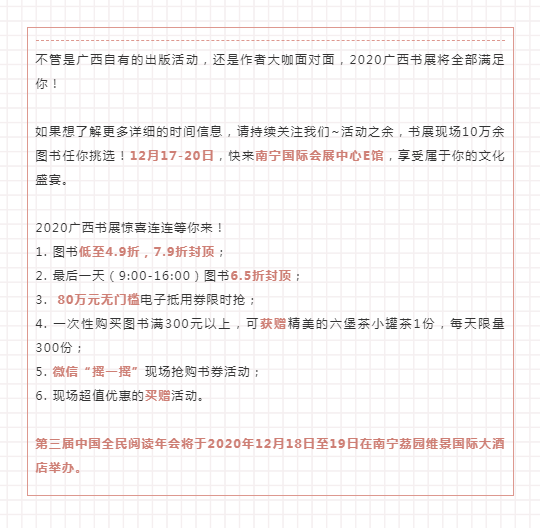 不管是广西自有的出版活动，还是作者大咖面对面，2020广西书展将全部满足你！

如果想了解更多详细的时间信息，请持续关注我们~活动之余，书展现场10万余图书任你挑选！12月17-20日，快来南宁国际会展中心E馆，享受属于你的文化盛宴。

2020广西书展惊喜连连等你来！
1. 图书低至4.9折，7.9折封顶；
2. 最后一天（9:00-16:00）图书6.5折封顶；
3. 80万元无门槛电子抵用券限时抢；
4. 一次性购买图书满300元以上，可获赠精美的六堡茶小罐茶1份，每天限量300份；
5. 微信“摇一摇”现场抢购书券活动；
6. 现场超值优惠的买赠活动。

第三届中国全民阅读年会将于2020年12月18日至19日在南宁荔园维景国际大酒店举办。